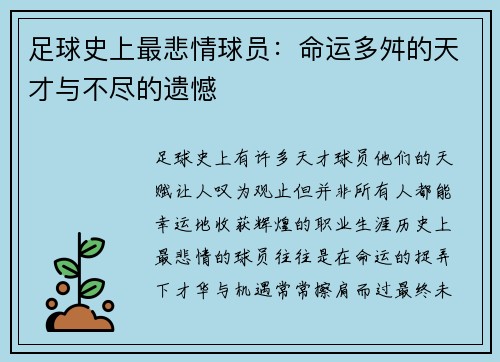 足球史上最悲情球员：命运多舛的天才与不尽的遗憾

足球史上有许多天才球员他们的天赋让人叹为观止但并非所有人都能幸运地收获辉煌的职业生涯历史上最悲情的球员往往是在命运的捉弄下才华与机遇常常擦肩而过最终未